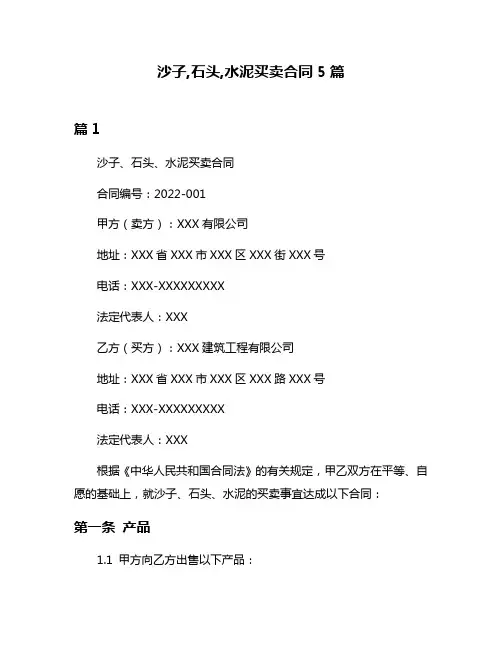 沙子,石头,水泥买卖合同 5 篇

篇 1

沙子、石头、水泥买卖合同

合同编号：2022-001

甲方（卖方）：XXX 有限公司

地址：XXX 省 XXX 市 XXX 区 XXX 街 XXX 号

电话：XXX-XXXXXXXXX

法定代表人：XXX

乙方（买方）：XXX 建筑工程有限公司

地址：XXX 省 XXX 市 XXX 区 XXX 路 XXX 号

电话：XXX-XXXXXXXXX

法定代表人：XXX

根据《中华人民共和国合同法》的有关规定，甲乙双方在平等、自愿的基础上，就沙子、石头、水泥的买卖事宜达成以下合同：

第一条 产品

1.1 甲方向乙方出售以下产品：